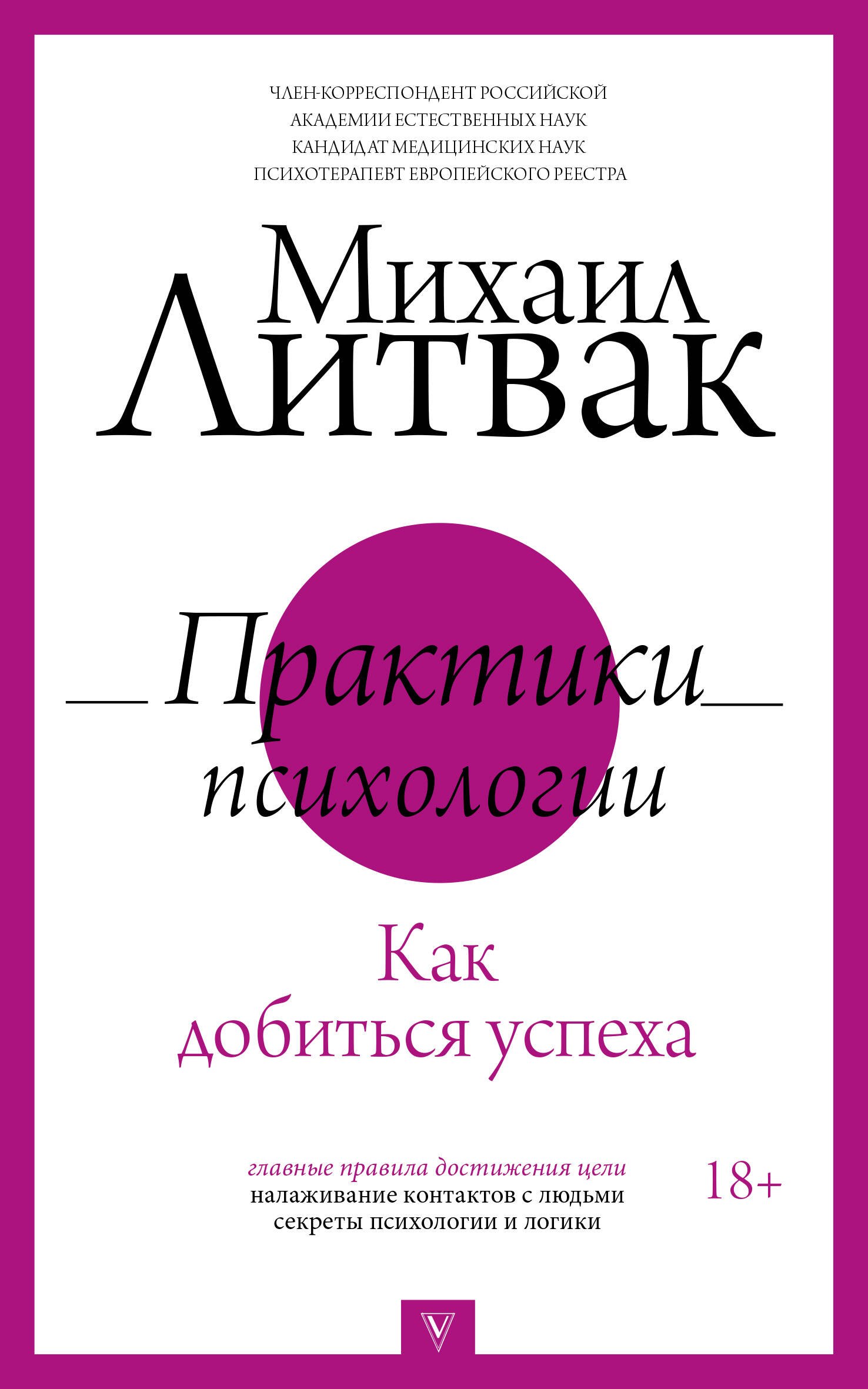 ЧЛЕН-КОРРЕСПОНДЕНТ РОССИЙСКОЙ АКАДЕМИИ ЕСТЕСТВЕННЫХ НАУК
КАНДИДАТ МЕДИЦИНСКИХ НАУК
ПСИХОТЕРАПЕВТ ЕВРОПЕЙСКОГО РЕЕСТРА

Михаил
Литвак

Практики
психологии

Как
добиться успеха

главные правила достижения цели
налаживание контактов с людьми
секреты психологии и логики

18+

V